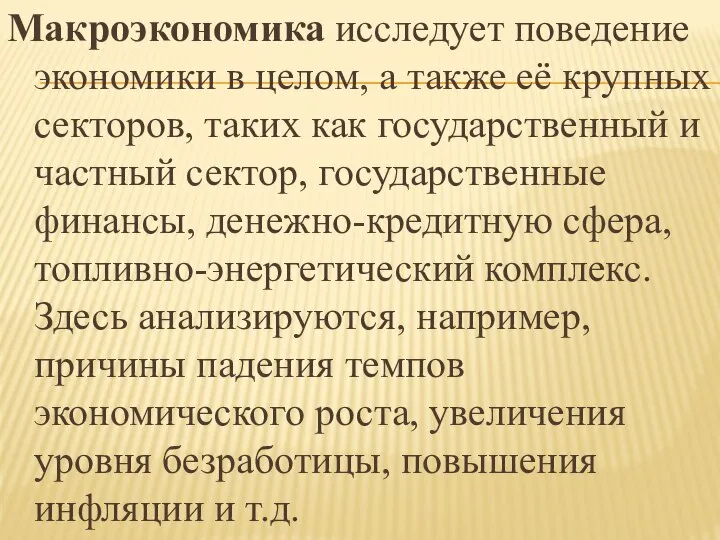 Макроэкономика исследует поведение экономики в целом, а также её крупных секторов, таких как государственный и частный сектор, государственные финансы, денежно-кредитную сфера, топливно-энергетический комплекс. Здесь анализируются, например, причины падения темпов экономического роста, увеличения уровня безработицы, повышения инфляции и т.д.